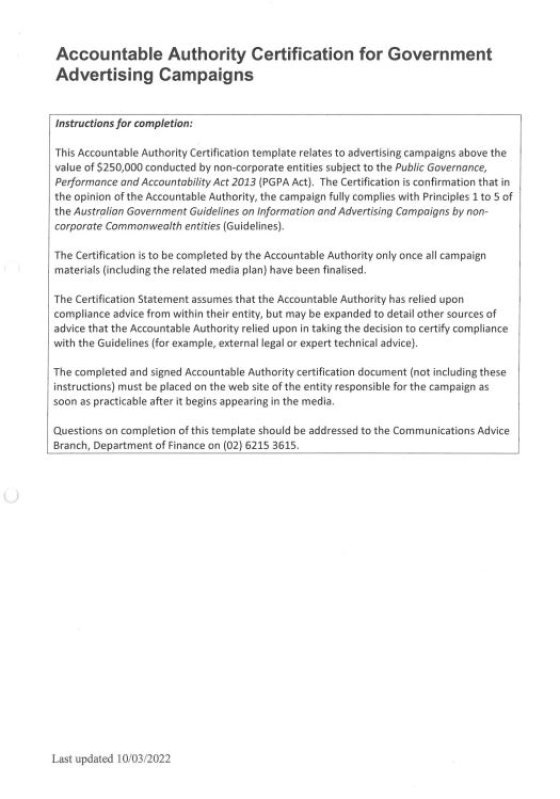 Accountable Authority Certification for Government Advertising Campaigns

Instructions for completion:

This Accountable Authority Certification template relates to advertising campaigns above the value of $250,000 conducted by non-corporate entities subject to the Public Governance, Performance and Accountability Act 2013 (PGPA Act). The Certification is confirmation that in the opinion of the Accountable Authority, the campaign fully complies with Principles 1 to 5 of the Australian Government Guidelines on Information and Advertising Campaigns by non-corporate Commonwealth entities (Guidelines).

The Certification is to be completed by the Accountable Authority only once all campaign materials (including the related media plan) have been finalised.

The Certification Statement assumes that the Accountable Authority has relied upon compliance advice from within their entity, but may be expanded to detail other sources of advice that the Accountable Authority relied upon in taking the decision to certify compliance with the Guidelines (for example, external legal or expert technical advice).

The completed and signed Accountable Authority certification document (not including these instructions) must be placed on the web site of the entity responsible for the campaign as soon as practicable after it begins appearing in the media.

Questions on completion of this template should be addressed to the Communications Advice Branch, Department of Finance on (02) 6215 3615.

Last updated 10/03/2022